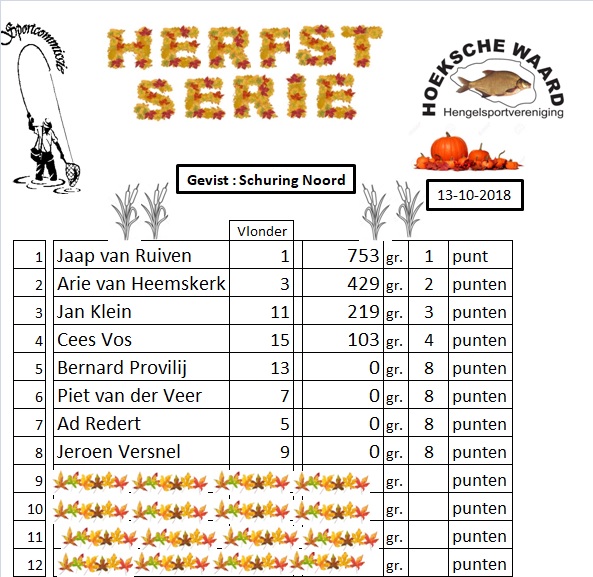 Sportcommissie

HERFST SERIE

HOEKSCHE WAARD
Hengelsportvereniging

Gevist : Schuring Noord

13-10-2018

| | | Vlonder | | | | |
|---|---|---|---|---|---|---|
| 1 | Jaap van Ruiven | 1 | 753 | gr. | 1 | punt |
| 2 | Arie van Heemskerk | 3 | 429 | gr. | 2 | punten |
| 3 | Jan Klein | 11 | 219 | gr. | 3 | punten |
| 4 | Cees Vos | 15 | 103 | gr. | 4 | punten |
| 5 | Bernard Provilij | 13 | 0 | gr. | 8 | punten |
| 6 | Piet van der Veer | 7 | 0 | gr. | 8 | punten |
| 7 | Ad Redert | 5 | 0 | gr. | 8 | punten |
| 8 | Jeroen Versnel | 9 | 0 | gr. | 8 | punten |
| 9 | | | | gr. | | punten |
| 10 | | | | gr. | | punten |
| 11 | | | | gr. | | punten |
| 12 | | | | gr. | | punten |